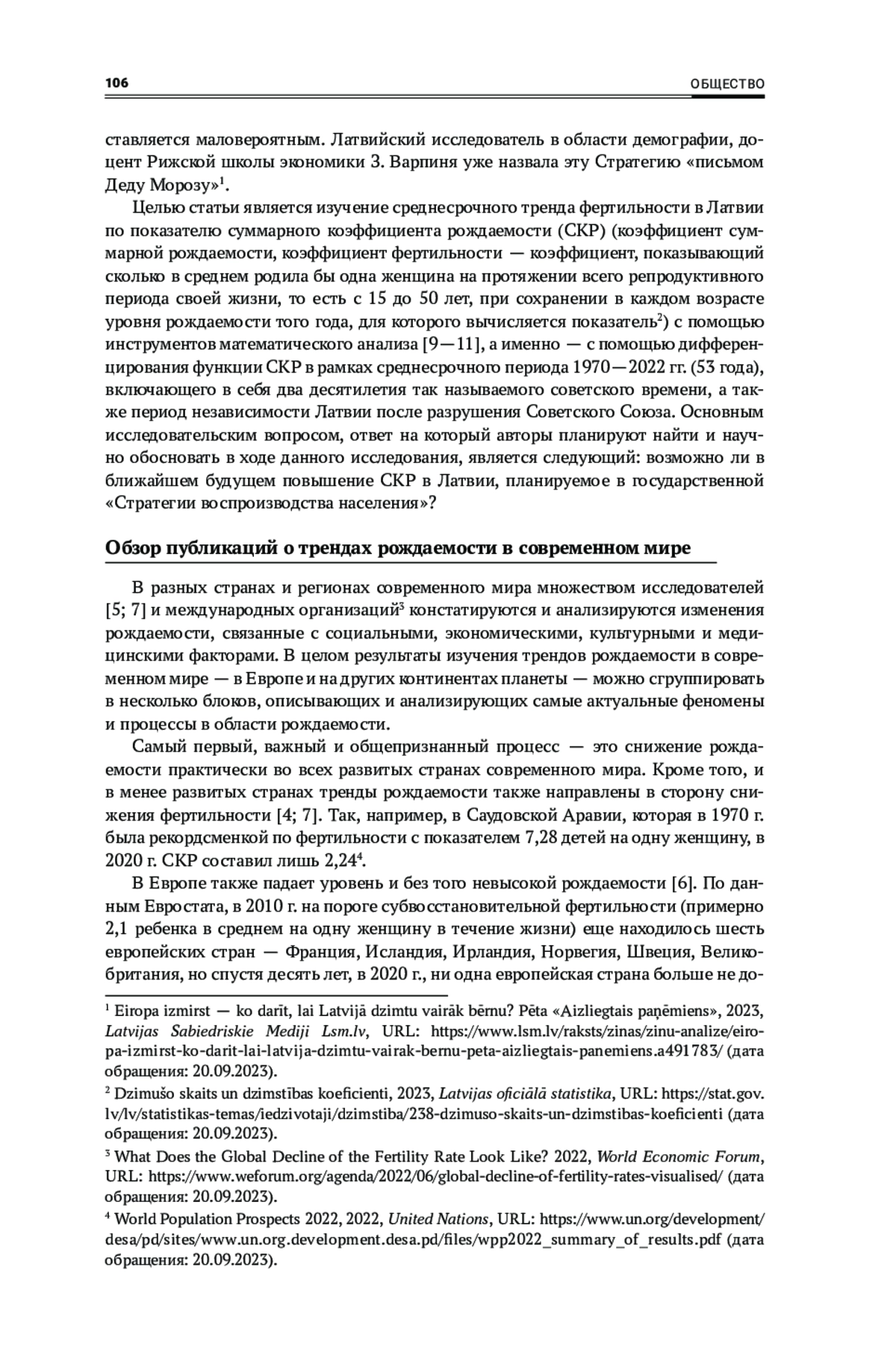 106

ОБЩЕСТВО

ставляется маловероятным. Латвийский исследователь в области демографии, доцент Рижской школы экономики З. Варпиня уже назвала эту Стратегию «письмом Деду Морозу»$^1$.

Целью статьи является изучение среднесрочного тренда фертильности в Латвии по показателю суммарного коэффициента рождаемости (СКР) (коэффициент суммарной рождаемости, коэффициент фертильности — коэффициент, показывающий сколько в среднем родила бы одна женщина на протяжении всего репродуктивного периода своей жизни, то есть с 15 до 50 лет, при сохранении в каждом возрасте уровня рождаемости того года, для которого вычисляется показатель$^2$) с помощью инструментов математического анализа [9—11], а именно — с помощью дифференцирования функции СКР в рамках среднесрочного периода 1970—2022 гг. (53 года), включающего в себя два десятилетия так называемого советского времени, а также период независимости Латвии после разрушения Советского Союза. Основным исследовательским вопросом, ответ на который авторы планируют найти и научно обосновать в ходе данного исследования, является следующий: возможно ли в ближайшем будущем повышение СКР в Латвии, планируемое в государственной «Стратегии воспроизводства населения»?

Обзор публикаций о трендах рождаемости в современном мире

В разных странах и регионах современного мира множеством исследователей [5; 7] и международных организаций$^3$ констатируются и анализируются изменения рождаемости, связанные с социальными, экономическими, культурными и медицинскими факторами. В целом результаты изучения трендов рождаемости в современном мире — в Европе и на других континентах планеты — можно сгруппировать в несколько блоков, описывающих и анализирующих самые актуальные феномены и процессы в области рождаемости.

Самый первый, важный и общепризнанный процесс — это снижение рождаемости практически во всех развитых странах современного мира. Кроме того, и в менее развитых странах тренды рождаемости также направлены в сторону снижения фертильности [4; 7]. Так, например, в Саудовской Аравии, которая в 1970 г. была рекордсменкой по фертильности с показателем 7,28 детей на одну женщину, в 2020 г. СКР составил лишь 2,24$^4$.

В Европе также падает уровень и без того невысокой рождаемости [6]. По данным Евростата, в 2010 г. на пороге субвосстановительной фертильности (примерно 2,1 ребенка в среднем на одну женщину в течение жизни) еще находилось шесть европейских стран — Франция, Исландия, Ирландия, Норвегия, Швеция, Великобритания, но спустя десять лет, в 2020 г., ни одна европейская страна больше не до-

$^1$ Eiropa izmirst — ko darīt, lai Latvijā dzimtu vairāk bērnu? Pēta «Aizliegtais paņēmiens», 2023, Latvijas Sabiedriskie Mediji Lsm.lv, URL: https://www.lsm.lv/raksts/zinas/zinu-analize/eiropa-izmirst-ko-darit-lai-latvija-dzimtu-vairak-bernu-peta-aizliegtais-panemiens.a491783/ (дата обращения: 20.09.2023).

$^2$ Dzimušo skaits un dzimstības koeficienti, 2023, Latvijas oficiālā statistika, URL: https://stat.gov.lv/lv/statistikas-temas/iedzivotaji/dzimstiba/238-dzimuso-skaits-un-dzimstibas-koeficienti (дата обращения: 20.09.2023).

$^3$ What Does the Global Decline of the Fertility Rate Look Like? 2022, World Economic Forum, URL: https://www.weforum.org/agenda/2022/06/global-decline-of-fertility-rates-visualised/ (дата обращения: 20.09.2023).

$^4$ World Population Prospects 2022, 2022, United Nations, URL: https://www.un.org/development/desa/pd/sites/www.un.org.development.desa.pd/files/wpp2022_summary_of_results.pdf (дата обращения: 20.09.2023).